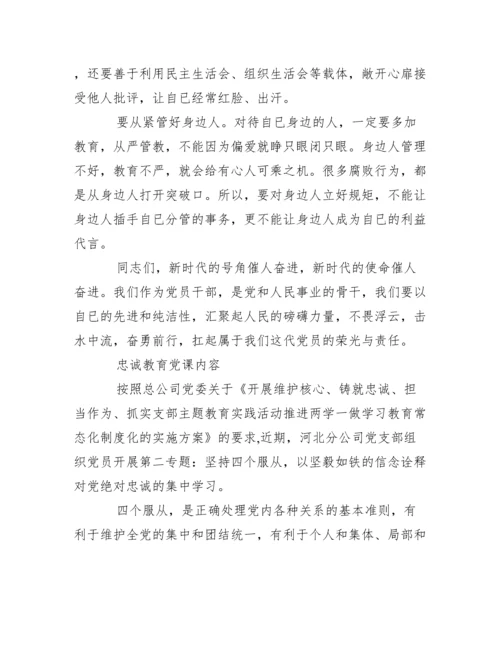 ，还要善于利用民主生活会、组织生活会等载体，敞开心扉接受他人批评，让自已经常红脸、出汗。

要从紧管好身边人。对待自已身边的人，一定要多加教育，从严管教，不能因为偏爱就睁只眼闭只眼。身边人管理不好，教育不严，就会给有心人可乘之机。很多腐败行为，都是从身边人打开突破口。所以，要对身边人立好规矩，不能让身边人插手自已分管的事务，更不能让身边人成为自已的利益代言。

同志们，新时代的号角催人奋进，新时代的使命催人奋进。我们作为党员干部，是党和人民事业的骨干，我们要以自已的先进和纯洁性，汇聚起人民的磅礴力量，不畏浮云，击水中流，奋勇前行，扛起属于我们这代党员的荣光与责任。

忠诚教育党课内容

按照总公司党委关于《开展维护核心、铸就忠诚、担当作为、抓实支部主题教育实践活动推进两学一做学习教育常态化制度化的实施方案》的要求,近期，河北分公司党支部组织党员开展第二专题：坚持四个服从，以坚毅如铁的信念诠释对党绝对忠诚的集中学习。

四个服从，是正确处理党内各种关系的基本准则，有利于维护全党的集中和团结统一，有利于个人和集体、局部和